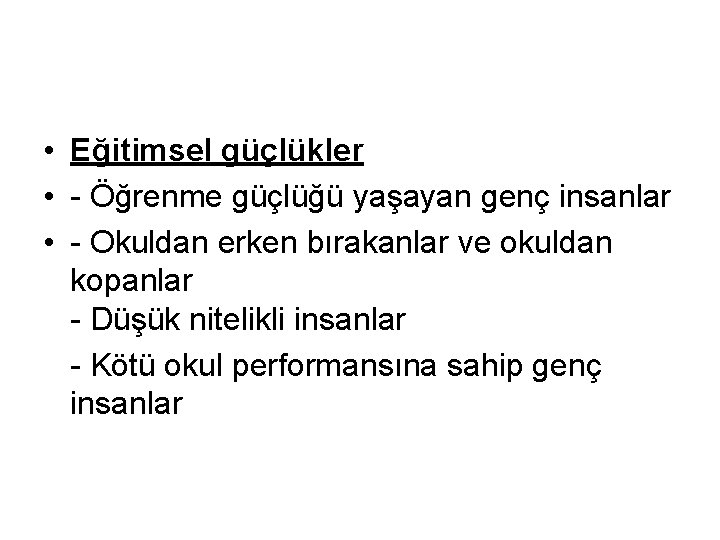 • Eğitimsel güçlükler

• - Öğrenme güçlüğü yaşayan genç insanlar

• - Okuldan erken bırakanlar ve okuldan kopanlar
- Düşük nitelikli insanlar
- Kötü okul performansına sahip genç insanlar